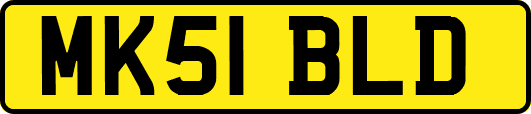 MK51 BLD